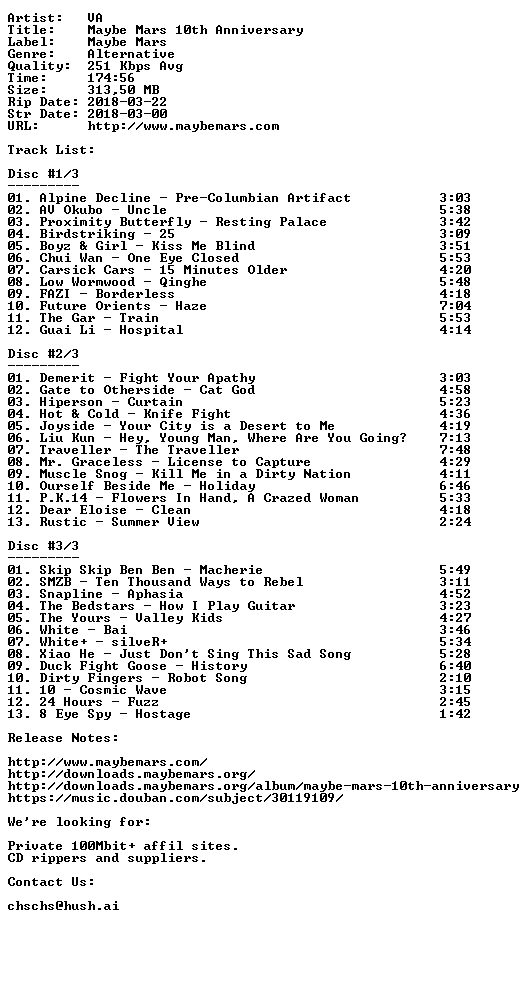 Artist: VA
Title: Maybe Mars 10th Anniversary
Label: Maybe Mars
Genre: Alternative
Quality: 251 Kbps Avg
Time: 174:56
Size: 313,50 MB
Rip Date: 2018-03-22
Str Date: 2018-03-00
URL: http://www.maybemars.com

Track List:

Disc #1/3
---------

01. Alpine Decline - Pre-Columbian Artifact 3:03
02. AV Okubo - Uncle 5:38
03. Proximity Butterfly - Resting Palace 3:42
04. Birdstriking - 25 3:09
05. Boyz & Girl - Kiss Me Blind 3:51
06. Chui Wan - One Eye Closed 5:53
07. Carsick Cars - 15 Minutes Older 4:20
08. Low Wormwood - Qinghe 5:48
09. FAZI - Borderless 4:18
10. Future Orients - Haze 7:04
11. The Gar - Train 5:53
12. Guai Li - Hospital 4:14

Disc #2/3
---------

01. Demerit - Fight Your Apathy 3:03
02. Gate to Otherside - Cat God 4:58
03. Hiperson - Curtain 5:23
04. Hot & Cold - Knife Fight 4:36
05. Joyside - Your City is a Desert to Me 4:19
06. Liu Kun - Hey, Young Man, Where Are You Going? 7:13
07. Traveller - The Traveller 7:48
08. Mr. Graceless - License to Capture 4:29
09. Muscle Snog - Kill Me in a Dirty Nation 4:11
10. Ourself Beside Me - Holiday 6:46
11. P.K.14 - Flowers In Hand, A Crazed Woman 5:33
12. Dear Eloise - Clean 4:18
13. Rustic - Summer View 2:24

Disc #3/3
---------

01. Skip Skip Ben Ben - Macherie 5:49
02. SMZB - Ten Thousand Ways to Rebel 3:11
03. Snapline - Aphasia 4:52
04. The Bedstars - How I Play Guitar 3:23
05. The Yours - Valley Kids 4:27
06. White - Bai 3:46
07. White+ - silveR+ 5:34
08. Xiao He - Just Don't Sing This Sad Song 5:28
09. Duck Fight Goose - History 6:40
10. Dirty Fingers - Robot Song 2:10
11. 10 - Cosmic Wave 3:15
12. 24 Hours - Fuzz 2:45
13. 8 Eye Spy - Hostage 1:42

Release Notes:

http://www.maybemars.com/
http://downloads.maybemars.org/
http://downloads.maybemars.org/album/maybe-mars-10th-anniversary
https://music.douban.com/subject/30119109/

We're looking for:

Private 100Mbit+ affil sites.
CD rippers and suppliers.

Contact Us:

chschs@hush.ai